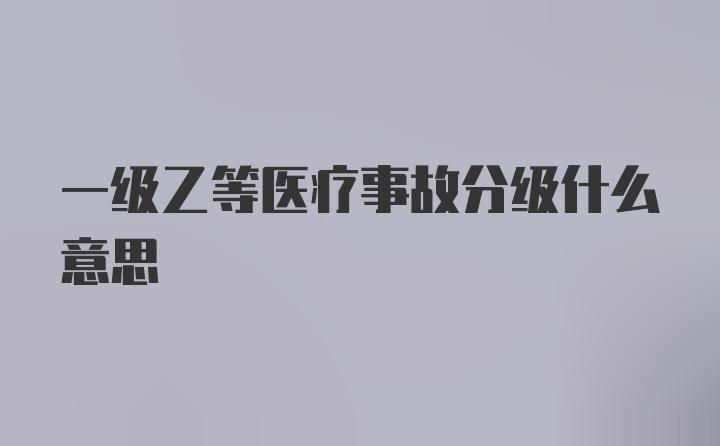 一级乙等医疗事故分级什么意思